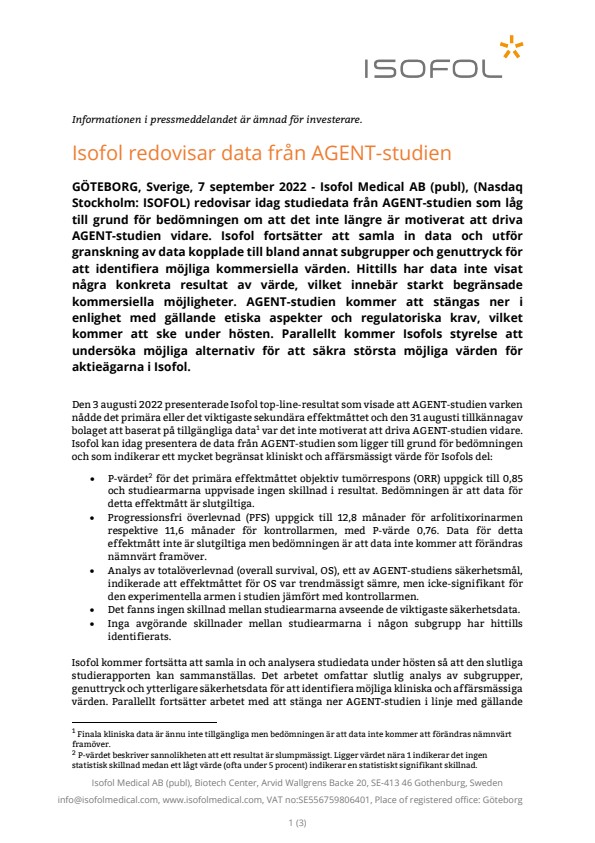 ISOFOL

Informationen i pressmeddelandet är ämnad för investerare.

Isofol redovisar data från AGENT-studien

GÖTEBORG, Sverige, 7 september 2022 - Isofol Medical AB (publ), (Nasdaq Stockholm: ISOFOL) redovisar idag studiedata från AGENT-studien som låg till grund för bedömningen om att det inte längre är motiverat att driva AGENT-studien vidare. Isofol fortsätter att samla in data och utför granskning av data kopplade till bland annat subgrupper och genuttryck för att identifiera möjliga kommersiella värden. Hittills har data inte visat några konkreta resultat av värde, vilket innebär starkt begränsade kommersiella möjligheter. AGENT-studien kommer att stängas ner i enlighet med gällande etiska aspekter och regulatoriska krav, vilket kommer att ske under hösten. Parallellt kommer Isofols styrelse att undersöka möjliga alternativ för att säkra största möjliga värden för aktieägarna i Isofol.

Den 3 augusti 2022 presenterade Isofol top-line-resultat som visade att AGENT-studien varken nådde det primära eller det viktigaste sekundära effektmåttet och den 31 augusti tillkännagav bolaget att baserat på tillgängliga data$^1$ var det inte motiverat att driva AGENT-studien vidare. Isofol kan idag presentera de data från AGENT-studien som ligger till grund för bedömningen och som indikerar ett mycket begränsat kliniskt och affärsmässigt värde för Isofols del:

• P-värdet$^2$ för det primära effektmåttet objektiv tumörrespons (ORR) uppgick till 0,85 och studiearmarna uppvisade ingen skillnad i resultat. Bedömningen är att data för detta effektmått är slutgiltiga.
• Progressionsfri överlevnad (PFS) uppgick till 12,8 månader för arfolitixorinarmen respektive 11,6 månader för kontrollarmen, med P-värde 0,76. Data för detta effektmått inte är slutgiltiga men bedömningen är att data inte kommer att förändras nämnvärt framöver.
• Analys av totalöverlevnad (overall survival, OS), ett av AGENT-studiens säkerhetsmål, indikerade att effektmåttet för OS var trendmässigt sämre, men icke-signifikant för den experimentella armen i studien jämfört med kontrollarmen.
• Det fanns ingen skillnad mellan studiearmarna avseende de viktigaste säkerhetsdata.
• Inga avgörande skillnader mellan studiearmarna i någon subgrupp har hittills identifierats.

Isofol kommer fortsätta att samla in och analysera studiedata under hösten så att den slutliga studierapporten kan sammanställas. Det arbetet omfattar slutlig analys av subgrupper, genuttryck och ytterligare säkerhetsdata för att identifiera möjliga kliniska och affärsmässiga värden. Parallellt fortsätter arbetet med att stänga ner AGENT-studien i linje med gällande

$^1$ Finala kliniska data är ännu inte tillgängliga men bedömningen är att data inte kommer att förändras nämnvärt framöver.
$^2$ P-värdet beskriver sannolikheten att ett resultat är slumpmässigt. Ligger värdet nära 1 indikerar det ingen statistisk skillnad medan ett lågt värde (ofta under 5 procent) indikerar en statistiskt signifikant skillnad.

Isofol Medical AB (publ), Biotech Center, Arvid Wallgrens Backe 20, SE-413 46 Gothenburg, Sweden
info@isofolmedical.com, www.isofolmedical.com, VAT no:SE556759806401, Place of registered office: Göteborg

1 (3)